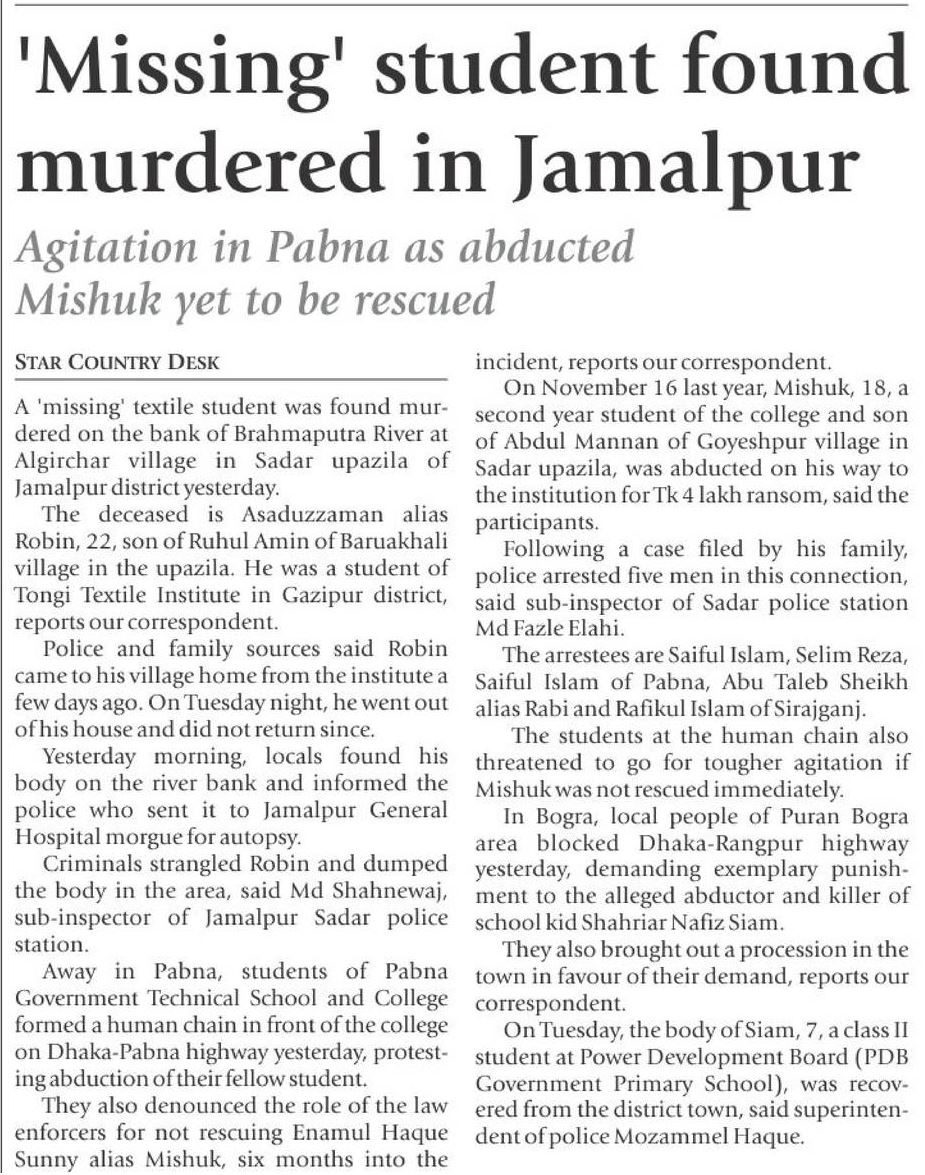 'Missing' student found murdered in Jamalpur

Agitation in Pabna as abducted Mishuk yet to be rescued

STAR COUNTRY DESK

A 'missing' textile student was found murdered on the bank of Brahmaputra River at Algirchar village in Sadar upazila of Jamalpur district yesterday.

The deceased is Asaduzzaman alias Robin, 22, son of Ruhul Amin of Baruakhali village in the upazila. He was a student of Tongi Textile Institute in Gazipur district, reports our correspondent.

Police and family sources said Robin came to his village home from the institute a few days ago. On Tuesday night, he went out of his house and did not return since.

Yesterday morning, locals found his body on the river bank and informed the police who sent it to Jamalpur General Hospital morgue for autopsy.

Criminals strangled Robin and dumped the body in the area, said Md Shahnewaj, sub-inspector of Jamalpur Sadar police station.

Away in Pabna, students of Pabna Government Technical School and College formed a human chain in front of the college on Dhaka-Pabna highway yesterday, protesting abduction of their fellow student.

They also denounced the role of the law enforcers for not rescuing Enamul Haque Sunny alias Mishuk, six months into the incident, reports our correspondent.

On November 16 last year, Mishuk, 18, a second year student of the college and son of Abdul Mannan of Goyeshpur village in Sadar upazila, was abducted on his way to the institution for Tk 4 lakh ransom, said the participants.

Following a case filed by his family, police arrested five men in this connection, said sub-inspector of Sadar police station Md Fazle Elahi.

The arrestees are Saiful Islam, Selim Reza, Saiful Islam of Pabna, Abu Taleb Sheikh alias Rabi and Rafikul Islam of Sirajganj.

The students at the human chain also threatened to go for tougher agitation if Mishuk was not rescued immediately.

In Bogra, local people of Puran Bogra area blocked Dhaka-Rangpur highway yesterday, demanding exemplary punishment to the alleged abductor and killer of school kid Shahriar Nafiz Siam.

They also brought out a procession in the town in favour of their demand, reports our correspondent.

On Tuesday, the body of Siam, 7, a class II student at Power Development Board (PDB Government Primary School), was recovered from the district town, said superintendent of police Mozammel Haque.